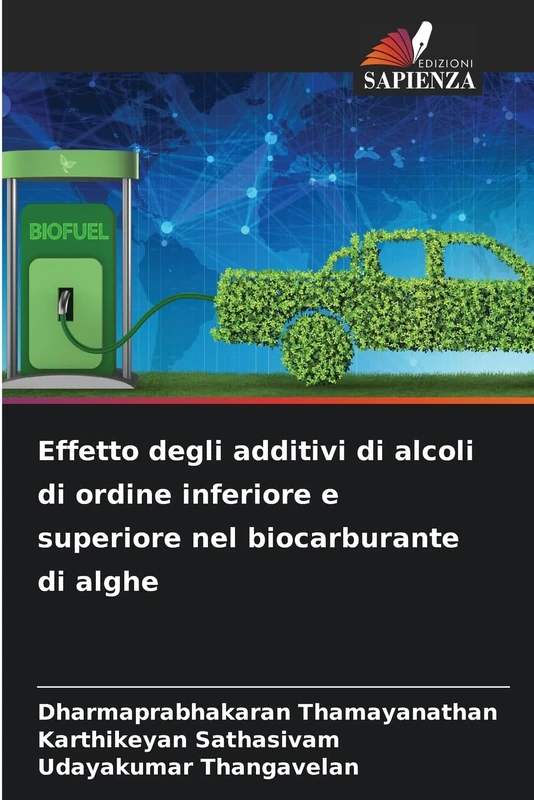 EDIZIONI
SAPIENZA

BIOFUEL

Effetto degli additivi di alcoli di ordine inferiore e superiore nel biocarburante di alghe

Dharmaprabhakaran Thamayanathan
Karthikeyan Sathasivam
Udayakumar Thangavelan